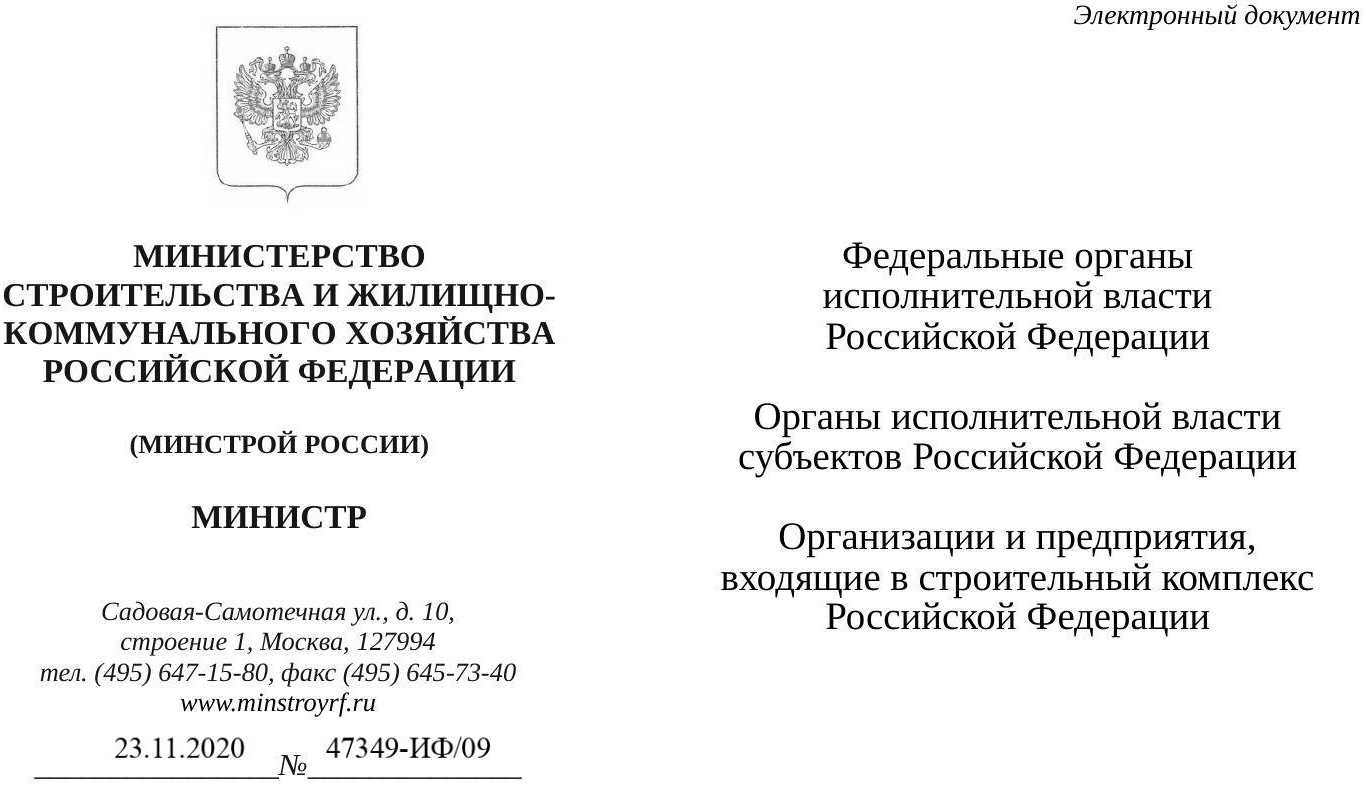 Электронный документ

МИНИСТЕРСТВО СТРОИТЕЛЬСТВА И ЖИЛИЩНО-КОММУНАЛЬНОГО ХОЗЯЙСТВА РОССИЙСКОЙ ФЕДЕРАЦИИ

(МИНСТРОЙ РОССИИ)

МИНИСТР

Садовая-Самотечная ул., д. 10, строение 1, Москва, 127994
тел. (495) 647-15-80, факс (495) 645-73-40
www.minstroyrf.ru

23.11.2020 № 47349-ИФ/09

Федеральные органы исполнительной власти Российской Федерации

Органы исполнительной власти субъектов Российской Федерации

Организации и предприятия, входящие в строительный комплекс Российской Федерации